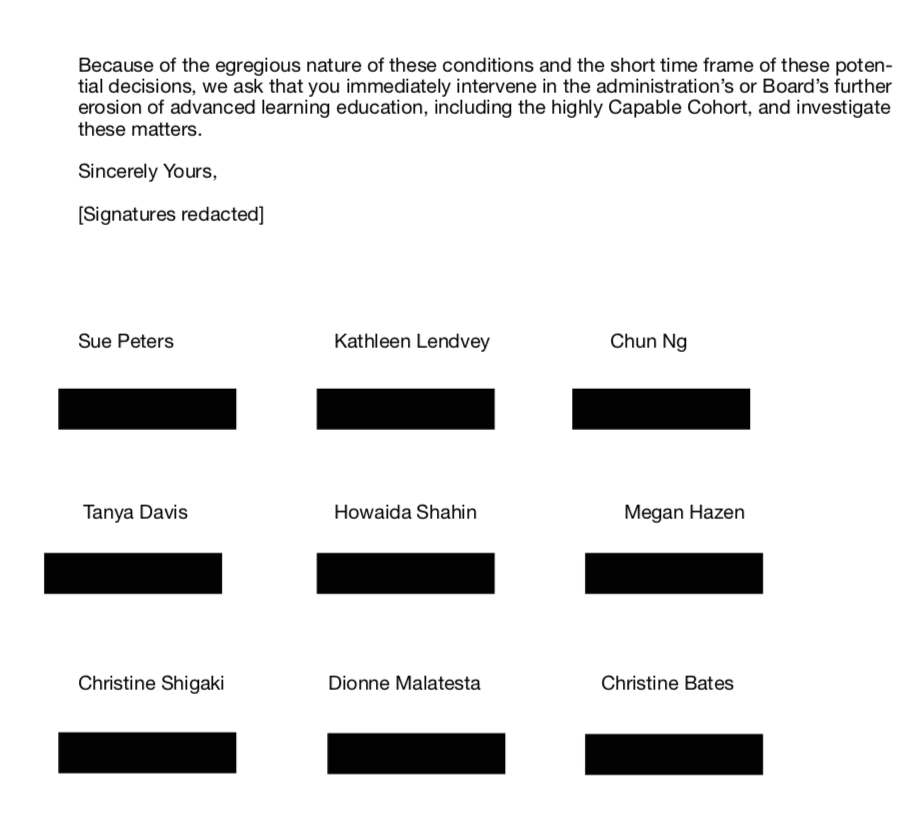 Because of the egregious nature of these conditions and the short time frame of these potential decisions, we ask that you immediately intervene in the administration's or Board's further erosion of advanced learning education, including the highly Capable Cohort, and investigate these matters.

Sincerely Yours,

[Signatures redacted]

Sue Peters

Kathleen Lendvey

Chun Ng

Tanya Davis

Howaida Shahin

Megan Hazen

Christine Shigaki

Dionne Malatesta

Christine Bates